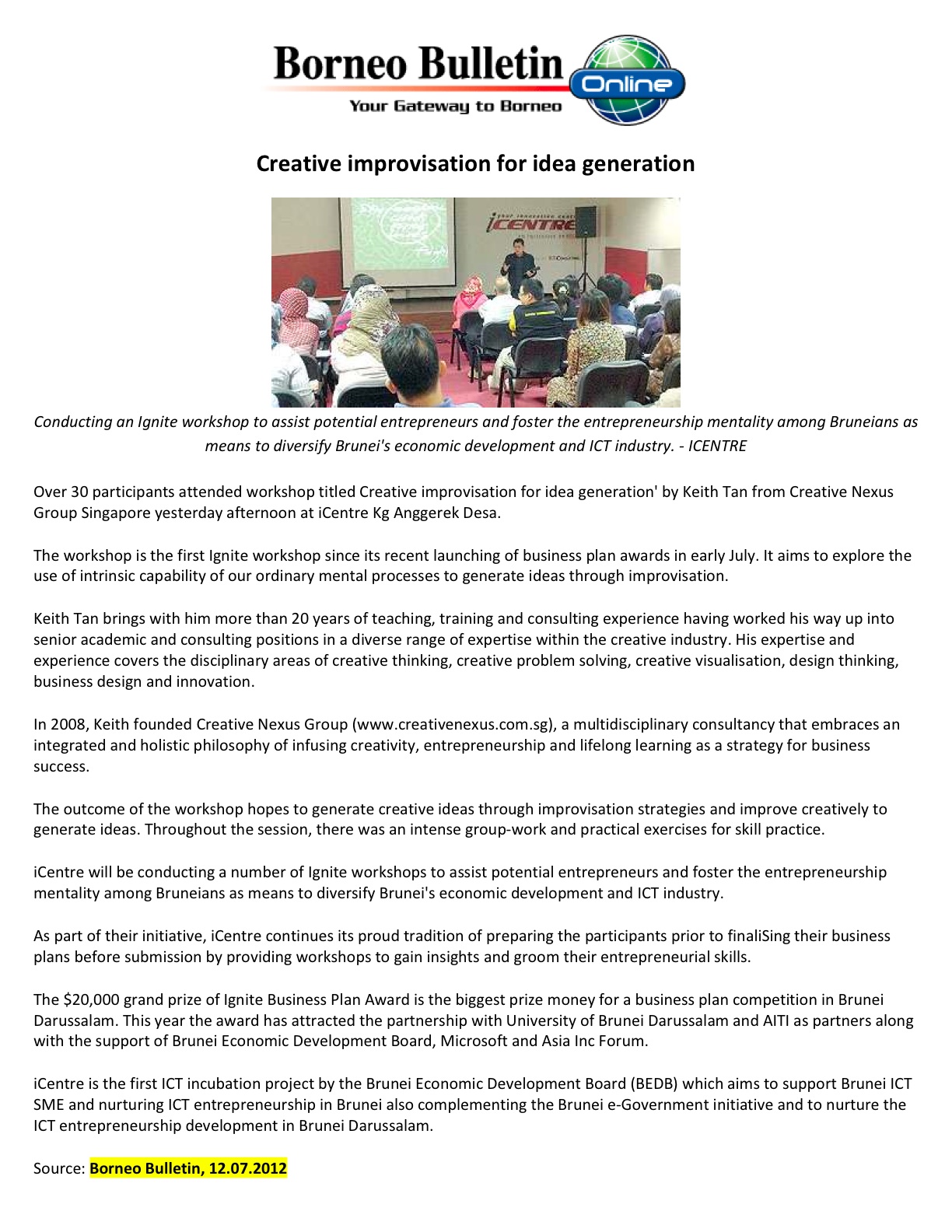 Borneo Bulletin Online
Your Gateway to Borneo

Creative improvisation for idea generation

iCENTRE

Conducting an Ignite workshop to assist potential entrepreneurs and foster the entrepreneurship mentality among Bruneians as means to diversify Brunei's economic development and ICT industry. - ICENTRE

Over 30 participants attended workshop titled Creative improvisation for idea generation' by Keith Tan from Creative Nexus Group Singapore yesterday afternoon at iCentre Kg Anggerek Desa.

The workshop is the first Ignite workshop since its recent launching of business plan awards in early July. It aims to explore the use of intrinsic capability of our ordinary mental processes to generate ideas through improvisation.

Keith Tan brings with him more than 20 years of teaching, training and consulting experience having worked his way up into senior academic and consulting positions in a diverse range of expertise within the creative industry. His expertise and experience covers the disciplinary areas of creative thinking, creative problem solving, creative visualisation, design thinking, business design and innovation.

In 2008, Keith founded Creative Nexus Group (www.creativenexus.com.sg), a multidisciplinary consultancy that embraces an integrated and holistic philosophy of infusing creativity, entrepreneurship and lifelong learning as a strategy for business success.

The outcome of the workshop hopes to generate creative ideas through improvisation strategies and improve creatively to generate ideas. Throughout the session, there was an intense group-work and practical exercises for skill practice.

iCentre will be conducting a number of Ignite workshops to assist potential entrepreneurs and foster the entrepreneurship mentality among Bruneians as means to diversify Brunei's economic development and ICT industry.

As part of their initiative, iCentre continues its proud tradition of preparing the participants prior to finaliSing their business plans before submission by providing workshops to gain insights and groom their entrepreneurial skills.

The $20,000 grand prize of Ignite Business Plan Award is the biggest prize money for a business plan competition in Brunei Darussalam. This year the award has attracted the partnership with University of Brunei Darussalam and AITI as partners along with the support of Brunei Economic Development Board, Microsoft and Asia Inc Forum.

iCentre is the first ICT incubation project by the Brunei Economic Development Board (BEDB) which aims to support Brunei ICT SME and nurturing ICT entrepreneurship in Brunei also complementing the Brunei e-Government initiative and to nurture the ICT entrepreneurship development in Brunei Darussalam.

Source: Borneo Bulletin, 12.07.2012